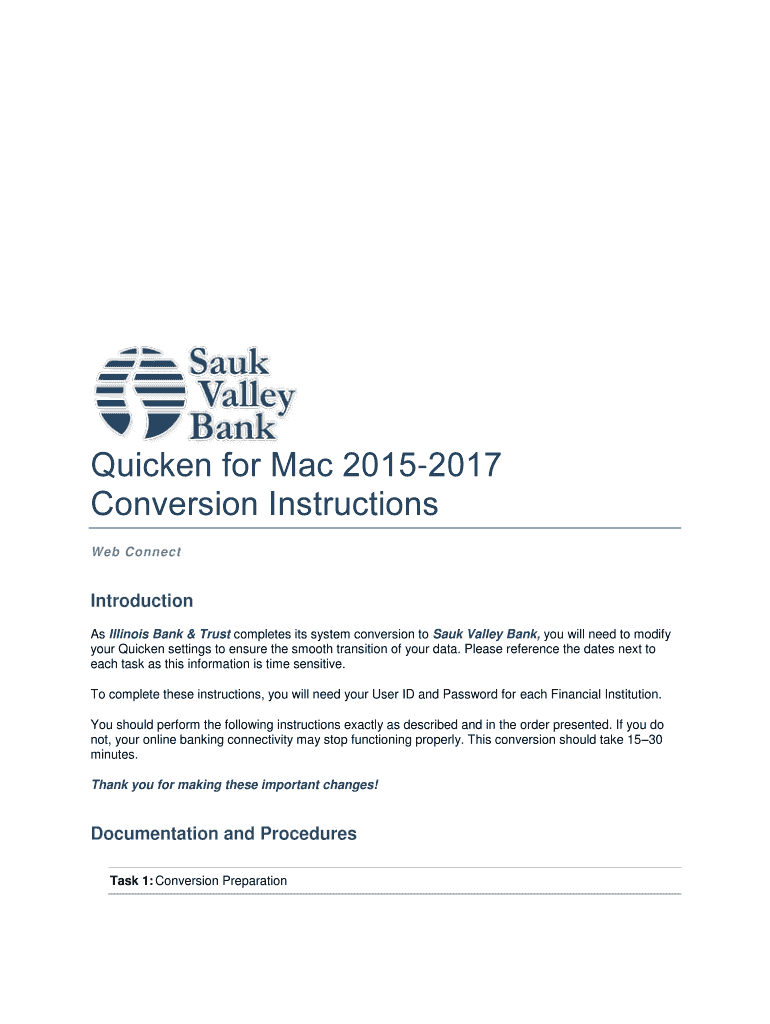 Sauk Valley Bank

Quicken for Mac 2015-2017 Conversion Instructions

Web Connect

Introduction

As Illinois Bank & Trust completes its system conversion to Sauk Valley Bank, you will need to modify your Quicken settings to ensure the smooth transition of your data. Please reference the dates next to each task as this information is time sensitive.

To complete these instructions, you will need your User ID and Password for each Financial Institution.

You should perform the following instructions exactly as described and in the order presented. If you do not, your online banking connectivity may stop functioning properly. This conversion should take 15–30 minutes.

Thank you for making these important changes!

Documentation and Procedures

Task 1: Conversion Preparation